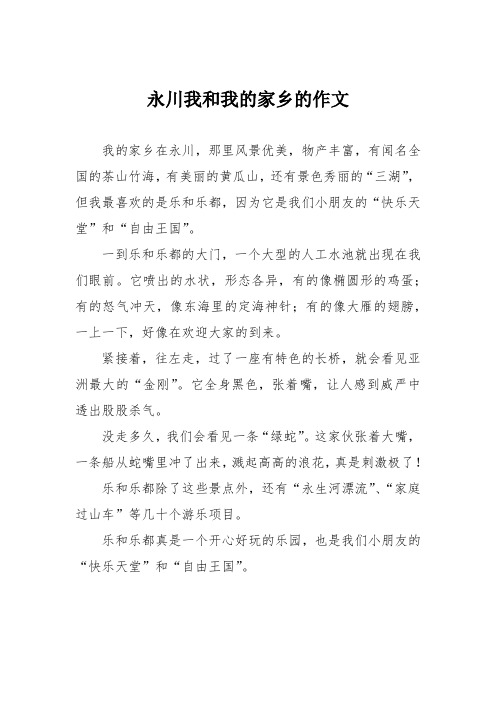 永川我和我的家乡的作文

我的家乡在永川，那里风景优美，物产丰富，有闻名全国的茶山竹海，有美丽的黄瓜山，还有景色秀丽的“三湖”，但我最喜欢的是乐和乐都，因为它是我们小朋友的“快乐天堂”和“自由王国”。

一到乐和乐都的大门，一个大型的人工水池就出现在我们眼前。它喷出的水状，形态各异，有的像椭圆形的鸡蛋；有的怒气冲天，像东海里的定海神针；有的像大雁的翅膀，一上一下，好像在欢迎大家的到来。

紧接着，往左走，过了一座有特色的长桥，就会看见亚洲最大的“金刚”。它全身黑色，张着嘴，让人感到威严中透出股股杀气。

没走多久，我们会看见一条“绿蛇”。这家伙张着大嘴，一条船从蛇嘴里冲了出来，溅起高高的浪花，真是刺激极了！

乐和乐都除了这些景点外，还有“永生河漂流”、“家庭过山车”等几十个游乐项目。

乐和乐都真是一个开心好玩的乐园，也是我们小朋友的“快乐天堂”和“自由王国”。